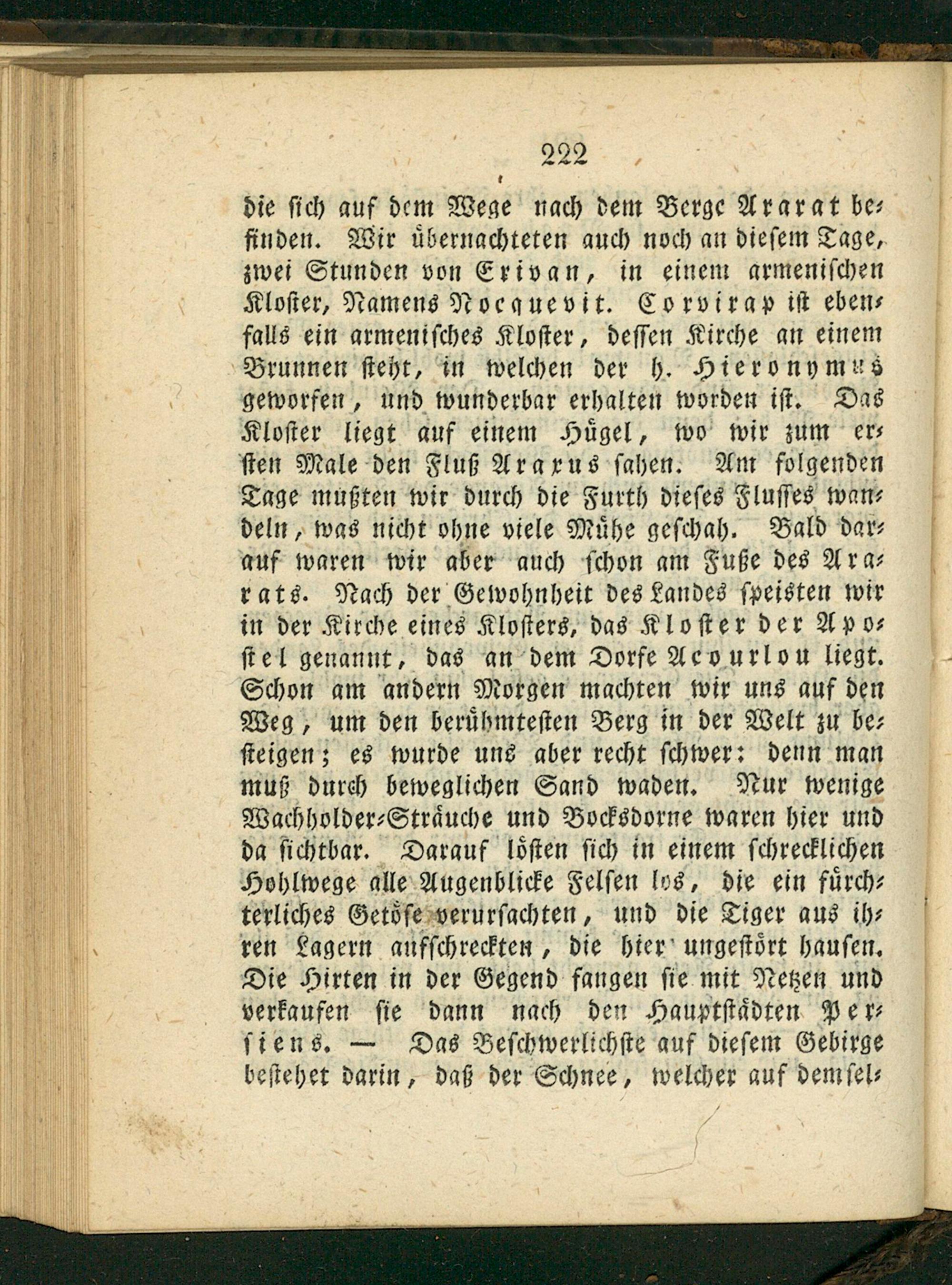 222

die sich auf dem Wege nach dem Berge Ararat befinden. Wir übernachteten auch noch an diesem Tage, zwei Stunden von Erivan, in einem armenischen Kloster, Namens Nocquevit. Corvirap ist ebenfalls ein armenisches Kloster, dessen Kirche an einem Brunnen steht, in welchen der h. Hieronymus geworfen, und wunderbar erhalten worden ist. Das Kloster liegt auf einem Hügel, wo wir zum ersten Male den Fluß Araxus sahen. Am folgenden Tage mußten wir durch die Furth dieses Flusses wandeln, was nicht ohne viele Mühe geschah. Bald darauf waren wir aber auch schon am Fuße des Ararats. Nach der Gewohnheit des Landes speisten wir in der Kirche eines Klosters, das Kloster der Apostel genannt, das an dem Dorfe Acourlou liegt. Schon am andern Morgen machten wir uns auf den Weg, um den berühmtesten Berg in der Welt zu besteigen; es wurde uns aber recht schwer: denn man muß durch beweglichen Sand waden. Nur wenige Wachholder-Sträuche und Bocksdorne waren hier und da sichtbar. Darauf lösten sich in einem schrecklichen Hohlwege alle Augenblicke Felsen los, die ein fürchterliches Getöse verursachten, und die Tiger aus ihren Lagern aufschreckten, die hier ungestört hausen. Die Hirten in der Gegend fangen sie mit Netzen und verkaufen sie dann nach den Hauptstädten Persiens. — Das Beschwerlichste auf diesem Gebirge bestehet darin, daß der Schnee, welcher auf demsel-